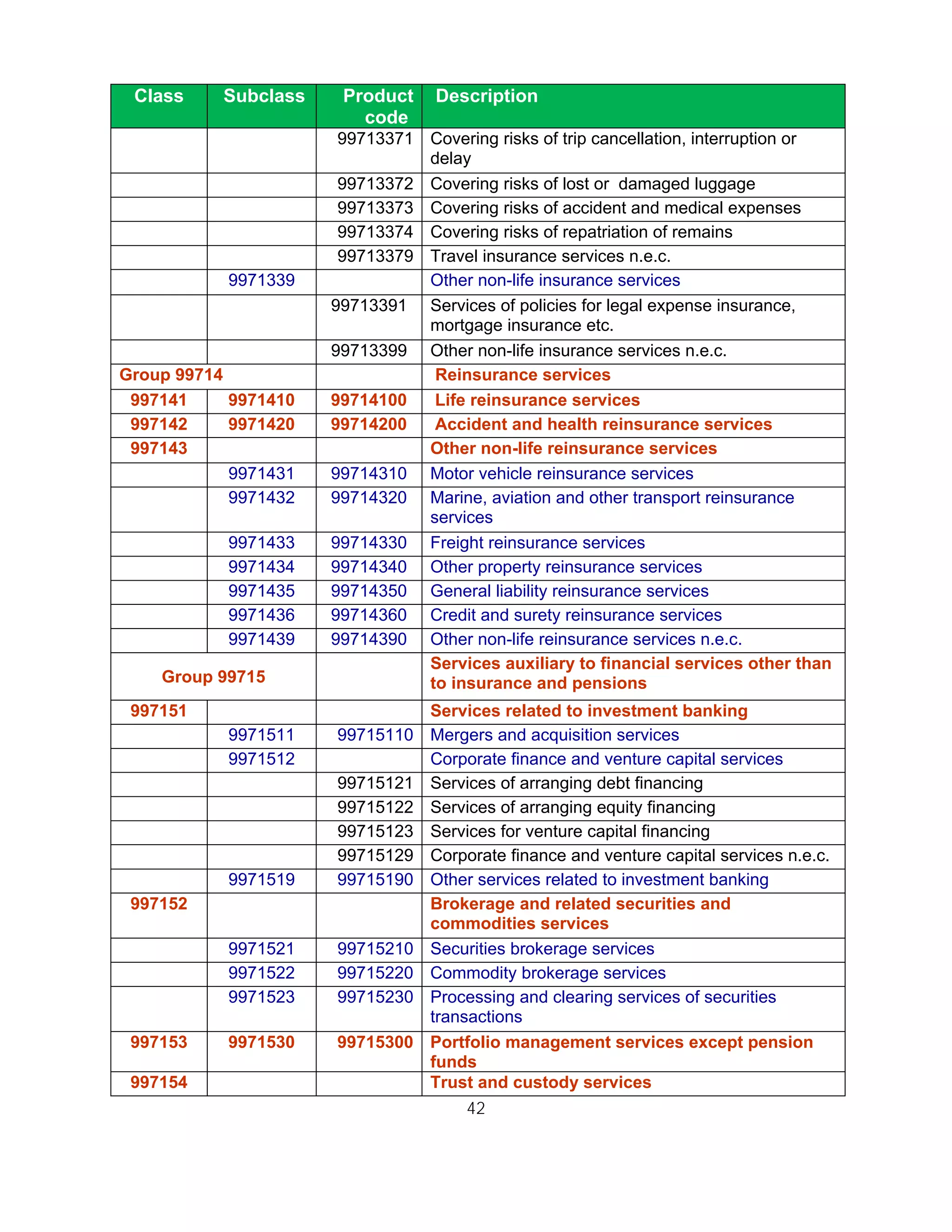 | Class | Subclass | Product code | Description |
|---|---|---|---|
| | | 99713371 | Covering risks of trip cancellation, interruption or delay |
| | | 99713372 | Covering risks of lost or damaged luggage |
| | | 99713373 | Covering risks of accident and medical expenses |
| | | 99713374 | Covering risks of repatriation of remains |
| | | 99713379 | Travel insurance services n.e.c. |
| | 9971339 | | Other non-life insurance services |
| | | 99713391 | Services of policies for legal expense insurance, mortgage insurance etc. |
| | | 99713399 | Other non-life insurance services n.e.c. |
| Group 99714 | | | Reinsurance services |
| 997141 | 9971410 | 99714100 | Life reinsurance services |
| 997142 | 9971420 | 99714200 | Accident and health reinsurance services |
| 997143 | | | Other non-life reinsurance services |
| | 9971431 | 99714310 | Motor vehicle reinsurance services |
| | 9971432 | 99714320 | Marine, aviation and other transport reinsurance services |
| | 9971433 | 99714330 | Freight reinsurance services |
| | 9971434 | 99714340 | Other property reinsurance services |
| | 9971435 | 99714350 | General liability reinsurance services |
| | 9971436 | 99714360 | Credit and surety reinsurance services |
| | 9971439 | 99714390 | Other non-life reinsurance services n.e.c. |
| Group 99715 | | | Services auxiliary to financial services other than to insurance and pensions |
| 997151 | | | Services related to investment banking |
| | 9971511 | 99715110 | Mergers and acquisition services |
| | 9971512 | | Corporate finance and venture capital services |
| | | 99715121 | Services of arranging debt financing |
| | | 99715122 | Services of arranging equity financing |
| | | 99715123 | Services for venture capital financing |
| | | 99715129 | Corporate finance and venture capital services n.e.c. |
| | 9971519 | 99715190 | Other services related to investment banking |
| 997152 | | | Brokerage and related securities and commodities services |
| | 9971521 | 99715210 | Securities brokerage services |
| | 9971522 | 99715220 | Commodity brokerage services |
| | 9971523 | 99715230 | Processing and clearing services of securities transactions |
| 997153 | 9971530 | 99715300 | Portfolio management services except pension funds |
| 997154 | | | Trust and custody services |

42